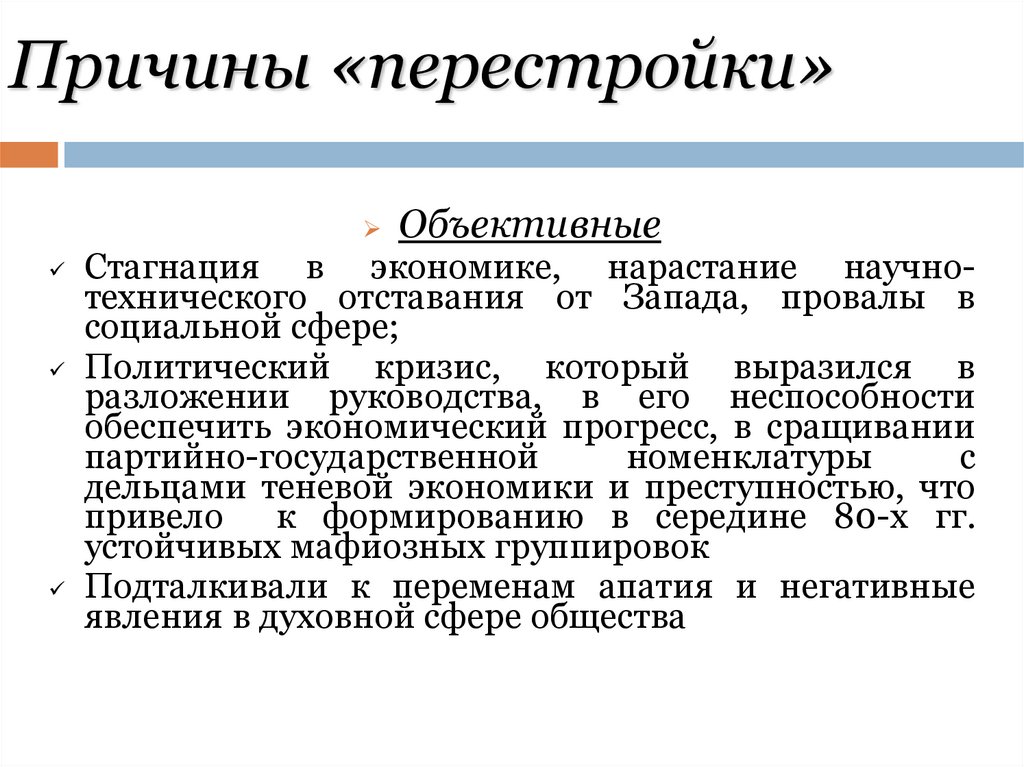 Причины «перестройки»

Объективные

Стагнация в экономике, нарастание научно-технического отставания от Запада, провалы в социальной сфере;

Политический кризис, который выразился в разложении руководства, в его неспособности обеспечить экономический прогресс, в сращивании партийно-государственной номенклатуры с дельцами теневой экономики и преступностью, что привело к формированию в середине 80-х гг. устойчивых мафиозных группировок

Подталкивали к переменам апатия и негативные явления в духовной сфере общества